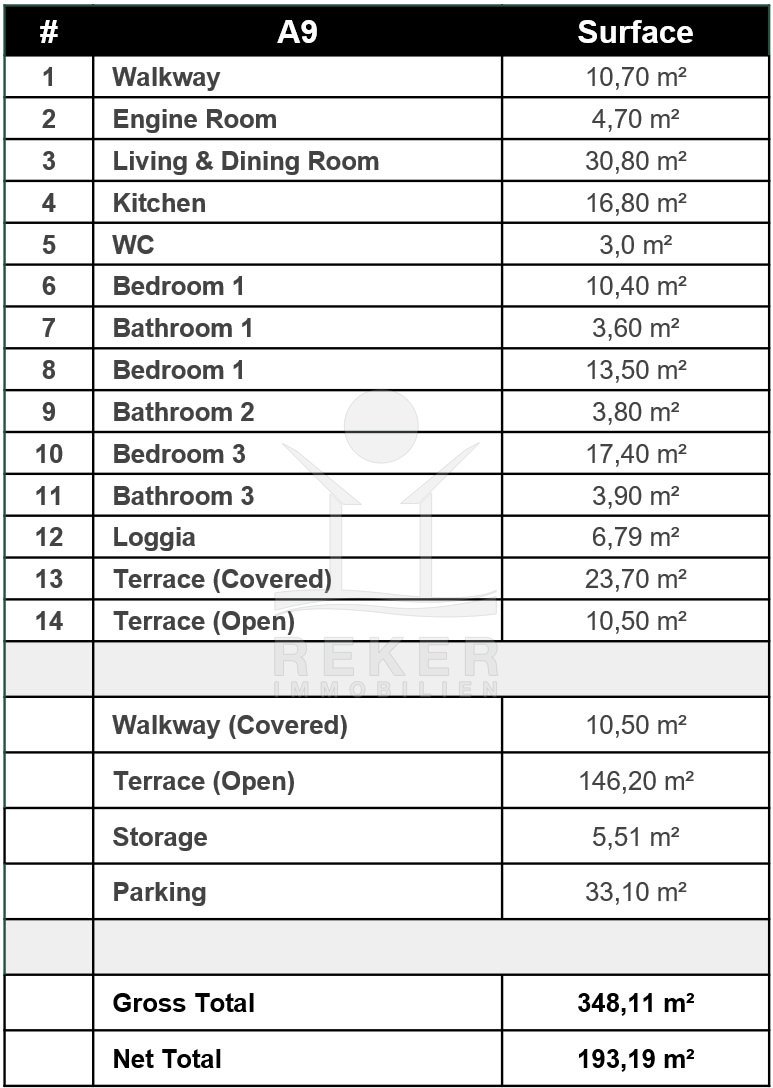 | # | A9 | Surface |
|---|---|---|
| 1 | Walkway | 10,70 m² |
| 2 | Engine Room | 4,70 m² |
| 3 | Living & Dining Room | 30,80 m² |
| 4 | Kitchen | 16,80 m² |
| 5 | WC | 3,0 m² |
| 6 | Bedroom 1 | 10,40 m² |
| 7 | Bathroom 1 | 3,60 m² |
| 8 | Bedroom 1 | 13,50 m² |
| 9 | Bathroom 2 | 3,80 m² |
| 10 | Bedroom 3 | 17,40 m² |
| 11 | Bathroom 3 | 3,90 m² |
| 12 | Loggia | 6,79 m² |
| 13 | Terrace (Covered) | 23,70 m² |
| 14 | Terrace (Open) | 10,50 m² |
| | | |
| | Walkway (Covered) | 10,50 m² |
| | Terrace (Open) | 146,20 m² |
| | Storage | 5,51 m² |
| | Parking | 33,10 m² |
| | | |
| | Gross Total | 348,11 m² |
| | Net Total | 193,19 m² |

REKER IMMOBILIEN